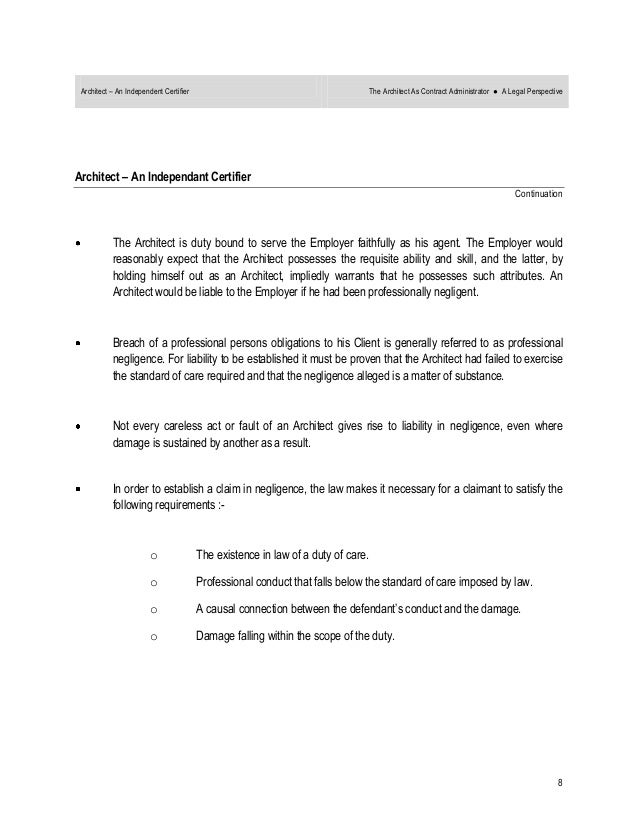 Architect – An Independent Certifier

The Architect As Contract Administrator ● A Legal Perspective

Architect – An Independant Certifier

Continuation

• The Architect is duty bound to serve the Employer faithfully as his agent. The Employer would reasonably expect that the Architect possesses the requisite ability and skill, and the latter, by holding himself out as an Architect, impliedly warrants that he possesses such attributes. An Architect would be liable to the Employer if he had been professionally negligent.

• Breach of a professional persons obligations to his Client is generally referred to as professional negligence. For liability to be established it must be proven that the Architect had failed to exercise the standard of care required and that the negligence alleged is a matter of substance.

• Not every careless act or fault of an Architect gives rise to liability in negligence, even where damage is sustained by another as a result.

• In order to establish a claim in negligence, the law makes it necessary for a claimant to satisfy the following requirements :-

o The existence in law of a duty of care.

o Professional conduct that falls below the standard of care imposed by law.

o A causal connection between the defendant's conduct and the damage.

o Damage falling within the scope of the duty.

8